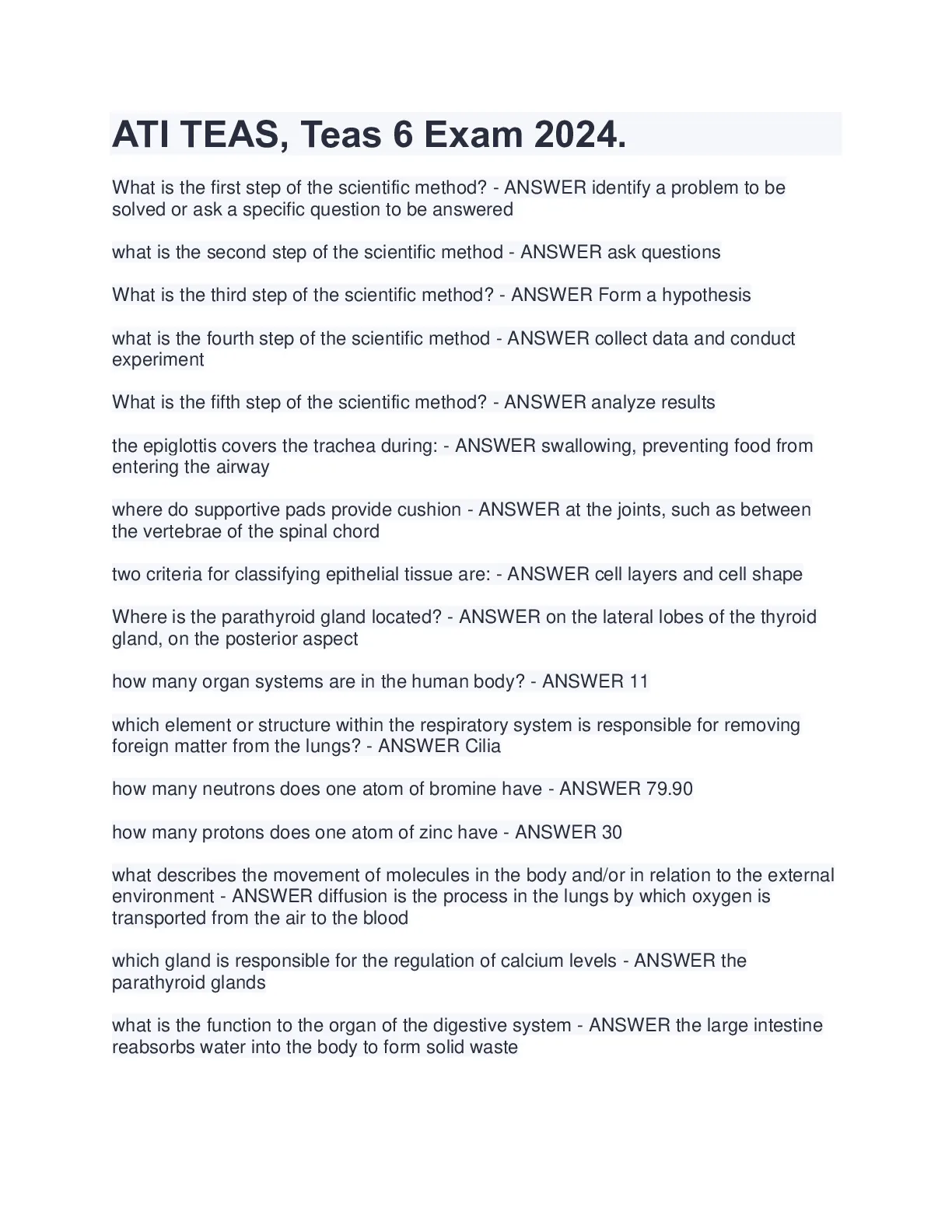 ATI TEAS, Teas 6 Exam 2024.

What is the first step of the scientific method? - ANSWER identify a problem to be solved or ask a specific question to be answered

what is the second step of the scientific method - ANSWER ask questions

What is the third step of the scientific method? - ANSWER Form a hypothesis

what is the fourth step of the scientific method - ANSWER collect data and conduct experiment

What is the fifth step of the scientific method? - ANSWER analyze results

the epiglottis covers the trachea during: - ANSWER swallowing, preventing food from entering the airway

where do supportive pads provide cushion - ANSWER at the joints, such as between the vertebrae of the spinal chord

two criteria for classifying epithelial tissue are: - ANSWER cell layers and cell shape

Where is the parathyroid gland located? - ANSWER on the lateral lobes of the thyroid gland, on the posterior aspect

how many organ systems are in the human body? - ANSWER 11

which element or structure within the respiratory system is responsible for removing foreign matter from the lungs? - ANSWER Cilia

how many neutrons does one atom of bromine have - ANSWER 79.90

how many protons does one atom of zinc have - ANSWER 30

what describes the movement of molecules in the body and/or in relation to the external environment - ANSWER diffusion is the process in the lungs by which oxygen is transported from the air to the blood

which gland is responsible for the regulation of calcium levels - ANSWER the parathyroid glands

what is the function to the organ of the digestive system - ANSWER the large intestine reabsorbs water into the body to form solid waste